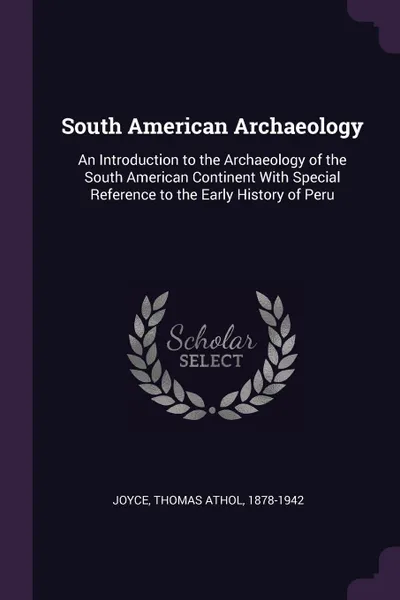 South American Archaeology

An Introduction to the Archaeology of the South American Continent With Special Reference to the Early History of Peru

Scholar SELECT

JOYCE, THOMAS ATHOL, 1878-1942